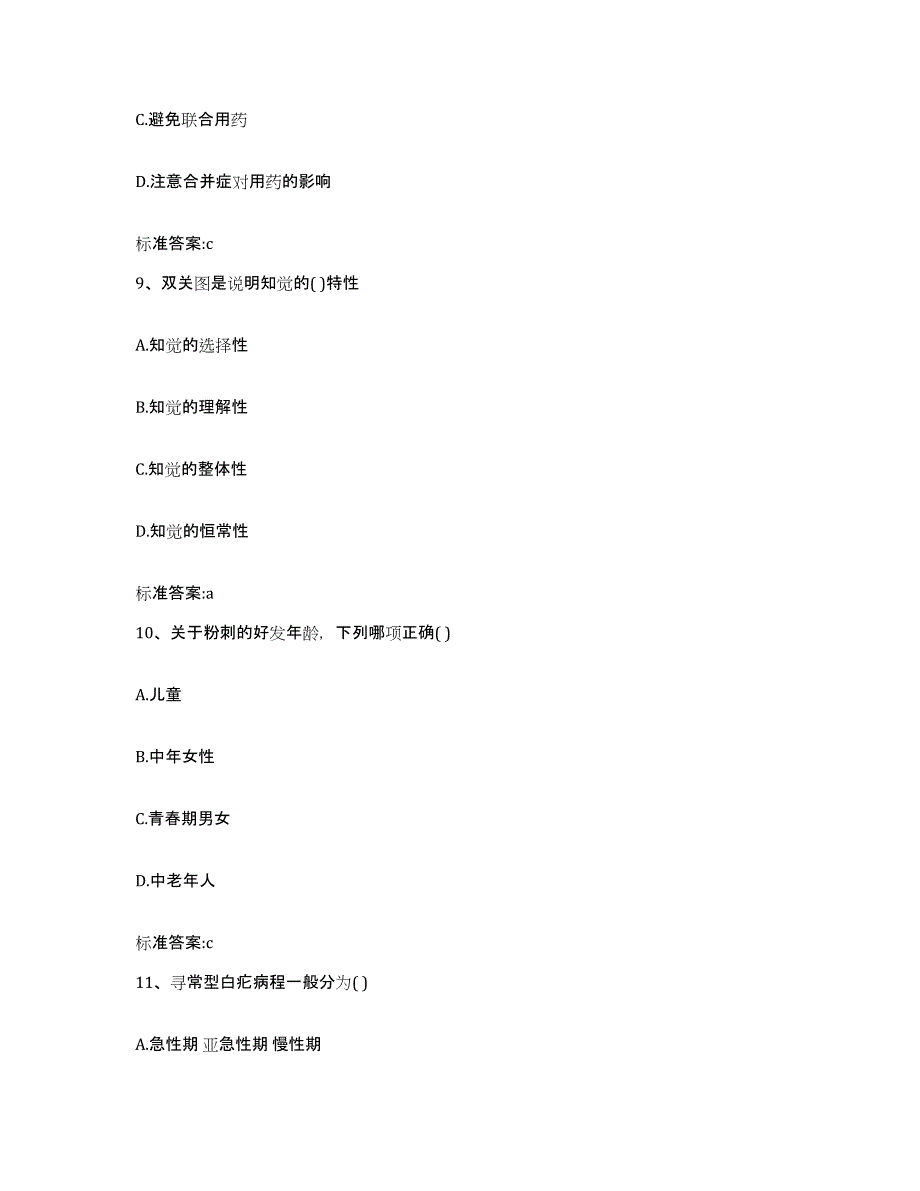 C.避免联合用药

D.注意合并症对用药的影响

标准答案:c

9、双关图是说明知觉的( )特性

A.知觉的选择性

B.知觉的理解性

C.知觉的整体性

D.知觉的恒常性

标准答案:a

10、关于粉刺的好发年龄，下列哪项正确( )

A.儿童

B.中年女性

C.青春期男女

D.中老年人

标准答案:c

11、寻常型白疕病程一般分为( )

A.急性期 亚急性期 慢性期